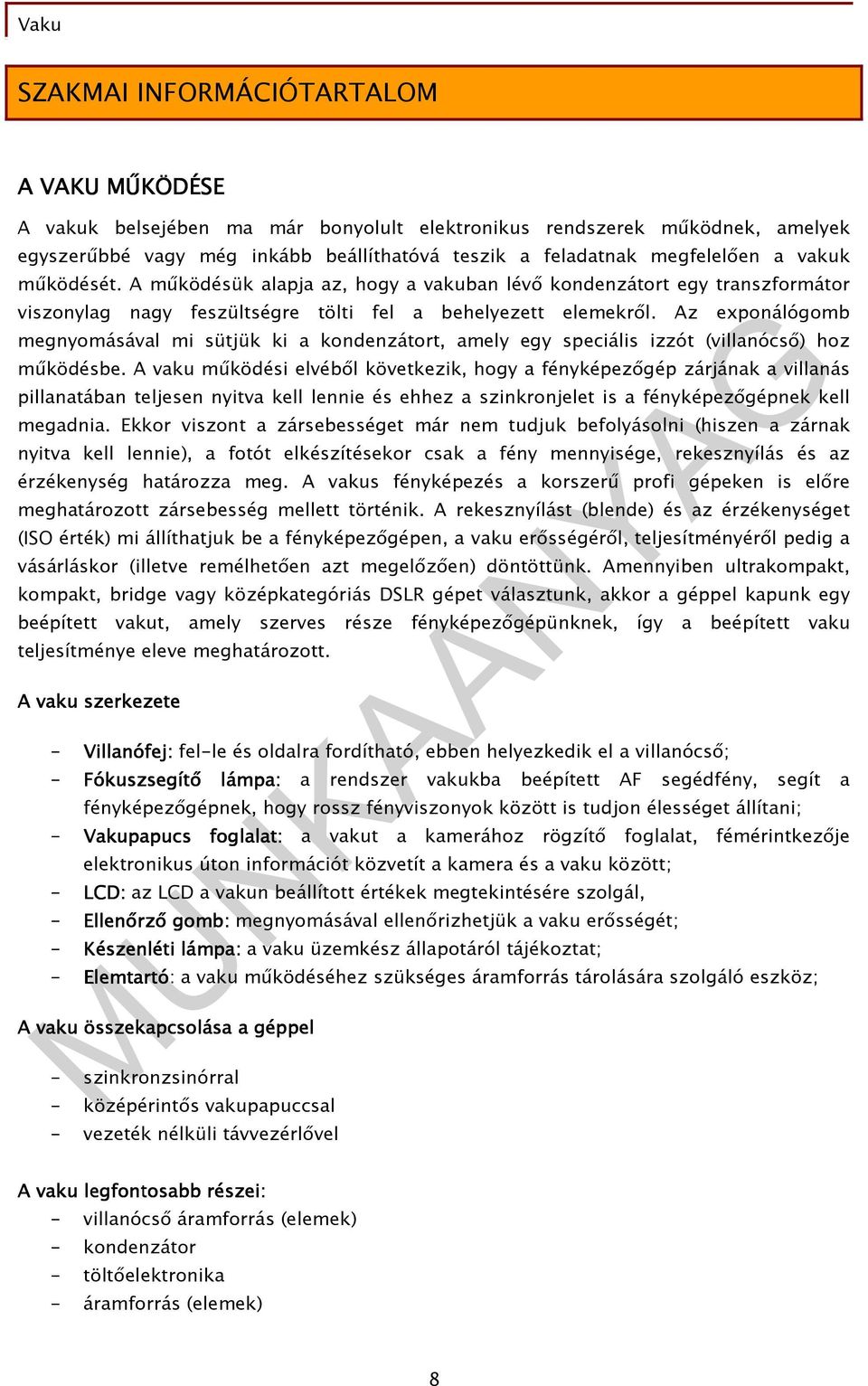 Vaku

SZAKMAI INFORMÁCIÓTARTALOM

A VAKU MŰKÖDÉSE

A vakuk belsejében ma már bonyolult elektronikus rendszerek működnek, amelyek egyszerűbbé vagy még inkább beállíthatóvá teszik a feladatnak megfelelően a vakuk működését. A működésük alapja az, hogy a vakuban lévő kondenzátort egy transzformátor viszonylag nagy feszültségre tölti fel a behelyezett elemekről. Az exponálógomb megnyomásával mi sütjük ki a kondenzátort, amely egy speciális izzót (villanócső) hoz működésbe. A vaku működési elvéből következik, hogy a fényképezőgép zárjának a villanás pillanatában teljesen nyitva kell lennie és ehhez a szinkronjelet is a fényképezőgépnek kell megadnia. Ekkor viszont a zársebességet már nem tudjuk befolyásolni (hiszen a zárnak nyitva kell lennie), a fotót elkészítésekor csak a fény mennyisége, rekesznyílás és az érzékenység határozza meg. A vakus fényképezés a korszerű profi gépeken is előre meghatározott zársebesség mellett történik. A rekesznyílást (blende) és az érzékenységet (ISO érték) mi állíthatjuk be a fényképezőgépen, a vaku erősségéről, teljesítményéről pedig a vásárláskor (illetve remélhetően azt megelőzően) döntöttünk. Amennyiben ultrakompakt, kompakt, bridge vagy középkategóriás DSLR gépet választunk, akkor a géppel kapunk egy beépített vakut, amely szerves része fényképezőgépünknek, így a beépített vaku teljesítménye eleve meghatározott.

A vaku szerkezete

- Villanófej: fel-le és oldalra fordítható, ebben helyezkedik el a villanócső;
- Fókuszsegítő lámpa: a rendszer vakukba beépített AF segédfény, segít a fényképezőgépnek, hogy rossz fényviszonyok között is tudjon élességet állítani;
- Vakupapucs foglalat: a vakut a kamerához rögzítő foglalat, fémérintkezője elektronikus úton információt közvetít a kamera és a vaku között;
- LCD: az LCD a vakun beállított értékek megtekintésére szolgál,
- Ellenőrző gomb: megnyomásával ellenőrizhetjük a vaku erősségét;
- Készenléti lámpa: a vaku üzemkész állapotáról tájékoztat;
- Elemtartó: a vaku működéséhez szükséges áramforrás tárolására szolgáló eszköz;

A vaku összekapcsolása a géppel

- szinkronzsinórral
- középérintős vakupapuccsal
- vezeték nélküli távvezérlővel

A vaku legfontosabb részei:
- villanócső áramforrás (elemek)
- kondenzátor
- töltőelektronika
- áramforrás (elemek)

MUNKAANYAG

8